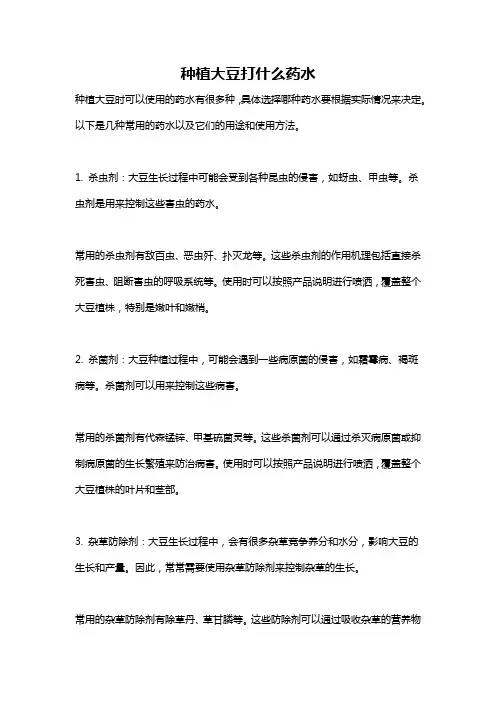 种植大豆打什么药水

种植大豆时可以使用的药水有很多种，具体选择哪种药水要根据实际情况来决定。以下是几种常用的药水以及它们的用途和使用方法。

1. 杀虫剂：大豆生长过程中可能会受到各种昆虫的侵害，如蚜虫、甲虫等。杀虫剂是用来控制这些害虫的药水。

常用的杀虫剂有敌百虫、恶虫歼、扑灭龙等。这些杀虫剂的作用机理包括直接杀死害虫、阻断害虫的呼吸系统等。使用时可以按照产品说明进行喷洒，覆盖整个大豆植株，特别是嫩叶和嫩梢。

2. 杀菌剂：大豆种植过程中，可能会遇到一些病原菌的侵害，如霜霉病、褐斑病等。杀菌剂可以用来控制这些病害。

常用的杀菌剂有代森锰锌、甲基硫菌灵等。这些杀菌剂可以通过杀灭病原菌或抑制病原菌的生长繁殖来防治病害。使用时可以按照产品说明进行喷洒，覆盖整个大豆植株的叶片和茎部。

3. 杂草防除剂：大豆生长过程中，会有很多杂草竞争养分和水分，影响大豆的生长和产量。因此，常常需要使用杂草防除剂来控制杂草的生长。

常用的杂草防除剂有除草丹、草甘膦等。这些防除剂可以通过吸收杂草的营养物